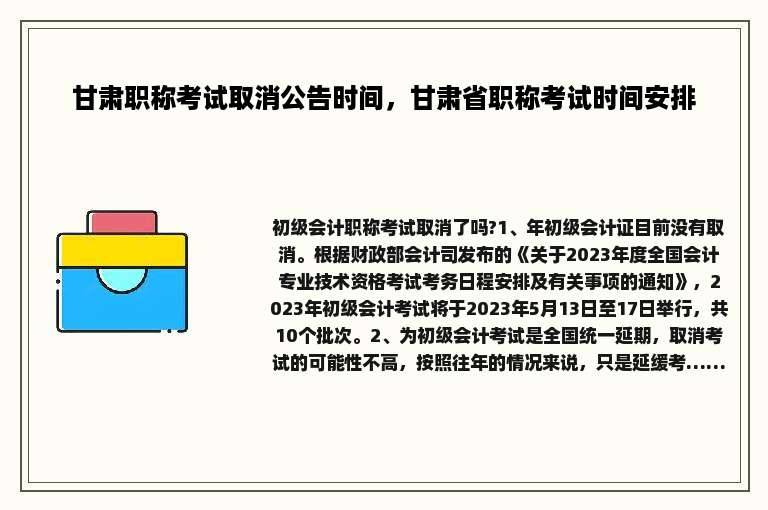 甘肃职称考试取消公告时间，甘肃省职称考试时间安排

初级会计职称考试取消了吗?1、年初级会计证目前没有取消。根据财政部会计司发布的《关于2023年度全国会计专业技术资格考试考务日程安排及有关事项的通知》，2023年初级会计考试将于2023年5月13日至17日举行，共10个批次。2、为初级会计考试是全国统一延期，取消考试的可能性不高，按照往年的情况来说，只是延缓考......